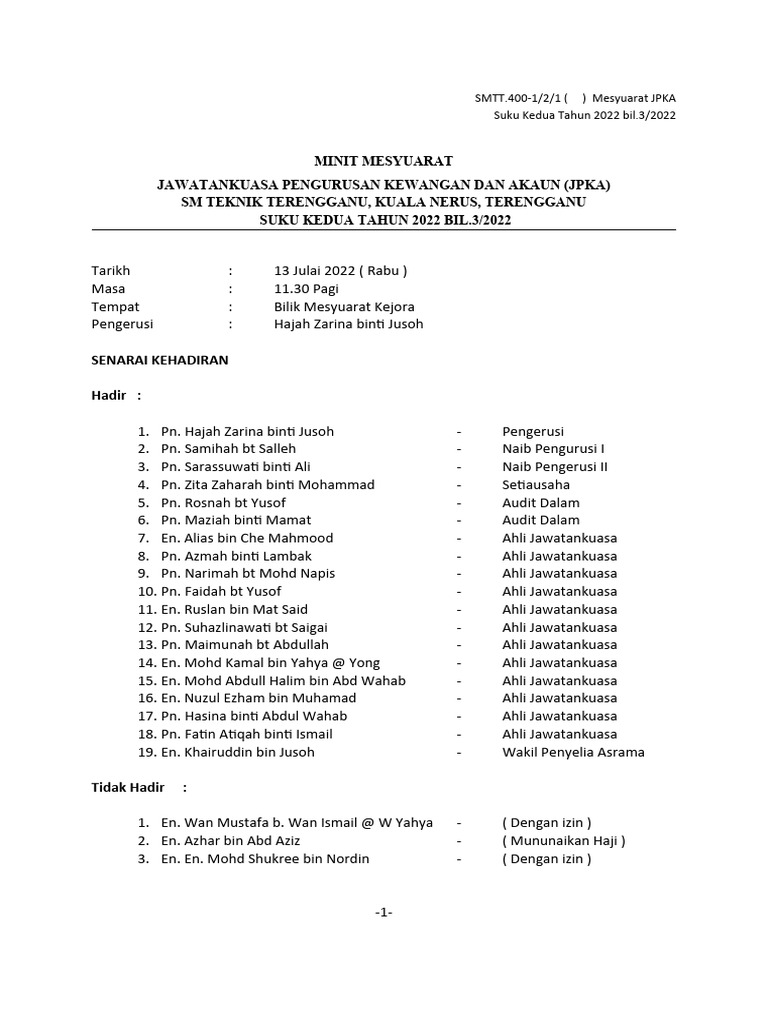 SMTT.400-1/2/1 (     ) Mesyuarat JPKA
Suku Kedua Tahun 2022 bil.3/2022

MINIT MESYUARAT

JAWATANKUASA PENGURUSAN KEWANGAN DAN AKAUN (JPKA)
SM TEKNIK TERENGGANU, KUALA NERUS, TERENGGANU
SUKU KEDUA TAHUN 2022 BIL.3/2022

Tarikh : 13 Julai 2022 ( Rabu )
Masa : 11.30 Pagi
Tempat : Bilik Mesyuarat Kejora
Pengerusi : Hajah Zarina binti Jusoh

SENARAI KEHADIRAN

Hadir :

1. Pn. Hajah Zarina binti Jusoh - Pengerusi
2. Pn. Samihah bt Salleh - Naib Pengurusi I
3. Pn. Sarassuwati binti Ali - Naib Pengerusi II
4. Pn. Zita Zaharah binti Mohammad - Setiausaha
5. Pn. Rosnah bt Yusof - Audit Dalam
6. Pn. Maziah binti Mamat - Audit Dalam
7. En. Alias bin Che Mahmood - Ahli Jawatankuasa
8. Pn. Azmah binti Lambak - Ahli Jawatankuasa
9. Pn. Narimah bt Mohd Napis - Ahli Jawatankuasa
10. Pn. Faidah bt Yusof - Ahli Jawatankuasa
11. En. Ruslan bin Mat Said - Ahli Jawatankuasa
12. Pn. Suhazlinawati bt Saigai - Ahli Jawatankuasa
13. Pn. Maimunah bt Abdullah - Ahli Jawatankuasa
14. En. Mohd Kamal bin Yahya @ Yong - Ahli Jawatankuasa
15. En. Mohd Abdull Halim bin Abd Wahab - Ahli Jawatankuasa
16. En. Nuzul Ezham bin Muhamad - Ahli Jawatankuasa
17. Pn. Hasina binti Abdul Wahab - Ahli Jawatankuasa
18. Pn. Fatin Atiqah binti Ismail - Ahli Jawatankuasa
19. En. Khairuddin bin Jusoh - Wakil Penyelia Asrama

Tidak Hadir :

1. En. Wan Mustafa b. Wan Ismail @ W Yahya - ( Dengan izin )
2. En. Azhar bin Abd Aziz - ( Mununaikan Haji )
3. En. En. Mohd Shukree bin Nordin - ( Dengan izin )

-1-